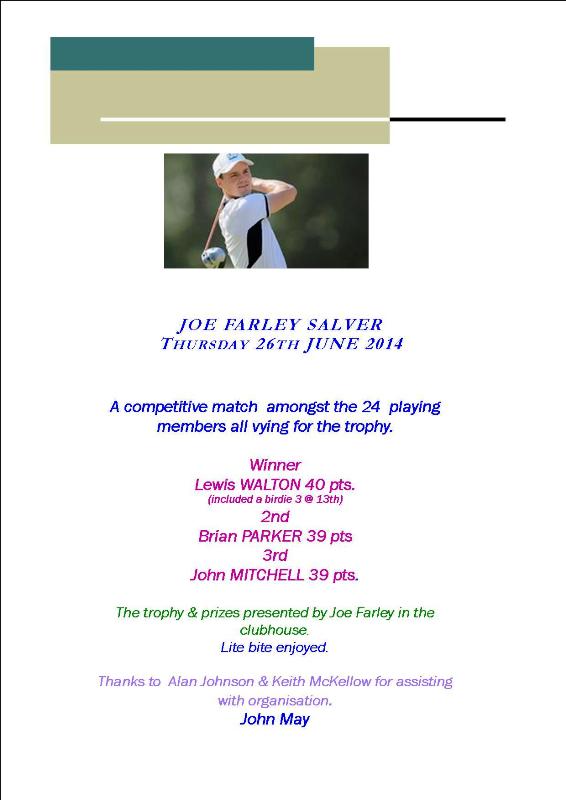 JOE FARLEY SALVER
THURSDAY 26TH JUNE 2014

A competitive match amongst the 24 playing members all vying for the trophy.

Winner
Lewis WALTON 40 pts.
(included a birdie 3 @ 13th)
2nd
Brian PARKER 39 pts
3rd
John MITCHELL 39 pts.

The trophy & prizes presented by Joe Farley in the clubhouse.
Lite bite enjoyed.

Thanks to Alan Johnson & Keith McKellow for assisting with organisation.
John May